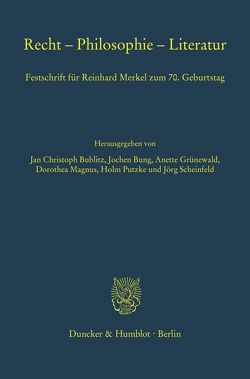 Recht – Philosophie – Literatur

Festschrift für Reinhard Merkel zum 70. Geburtstag

Herausgegeben von
Jan Christoph Bublitz, Jochen Bung, Anette Grünewald, Dorothea Magnus, Holm Putzke und Jörg Scheinfeld

Duncker & Humblot · Berlin